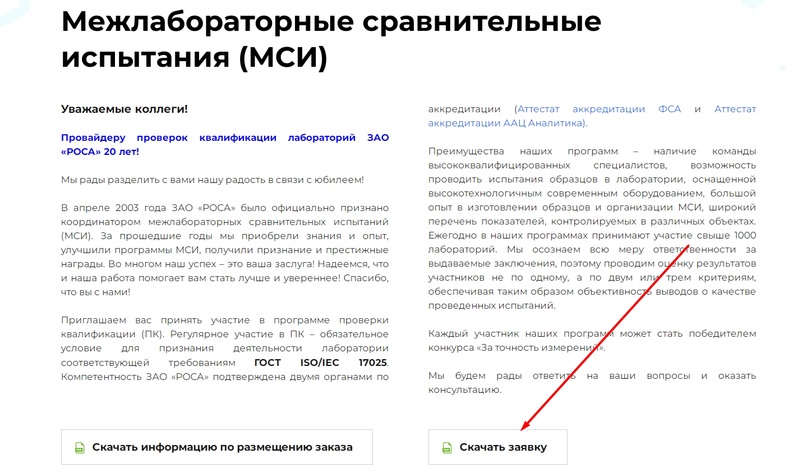 Межлабораторные сравнительные испытания (МСИ)

Уважаемые коллеги!

Провайдеру проверок квалификации лабораторий ЗАО «РОСА» 20 лет!

Мы рады разделить с вами нашу радость в связи с юбилеем!

В апреле 2003 года ЗАО «РОСА» было официально признано координатором межлабораторных сравнительных испытаний (МСИ). За прошедшие годы мы приобрели знания и опыт, улучшили программы МСИ, получили признание и престижные награды. Во многом наш успех – это ваша заслуга! Надеемся, что и наша работа помогает вам стать лучше и увереннее! Спасибо, что вы с нами!

Приглашаем вас принять участие в программе проверки квалификации (ПК). Регулярное участие в ПК – обязательное условие для признания деятельности лаборатории соответствующей требованиям ГОСТ ISO/IEC 17025. Компетентность ЗАО «РОСА» подтверждена двумя органами по аккредитации (Аттестат аккредитации ФСА и Аттестат аккредитации ААЦ Аналитика).

Преимущества наших программ – наличие команды высококвалифицированных специалистов, возможность проводить испытания образцов в лаборатории, оснащенной высокотехнологичным современным оборудованием, большой опыт в изготовлении образцов и организации МСИ, широкий перечень показателей, контролируемых в различных объектах. Ежегодно в наших программах принимают участие свыше 1000 лабораторий. Мы осознаем всю меру ответственности за выдаваемые заключения, поэтому проводим оценку результатов участников не по одному, а по двум или трем критериям, обеспечивая таким образом объективность выводов о качестве проведенных испытаний.

Каждый участник наших программ может стать победителем конкурса «За точность измерений».

Мы будем рады ответить на ваши вопросы и оказать консультацию.

Скачать информацию по размещению заказа

Скачать заявку